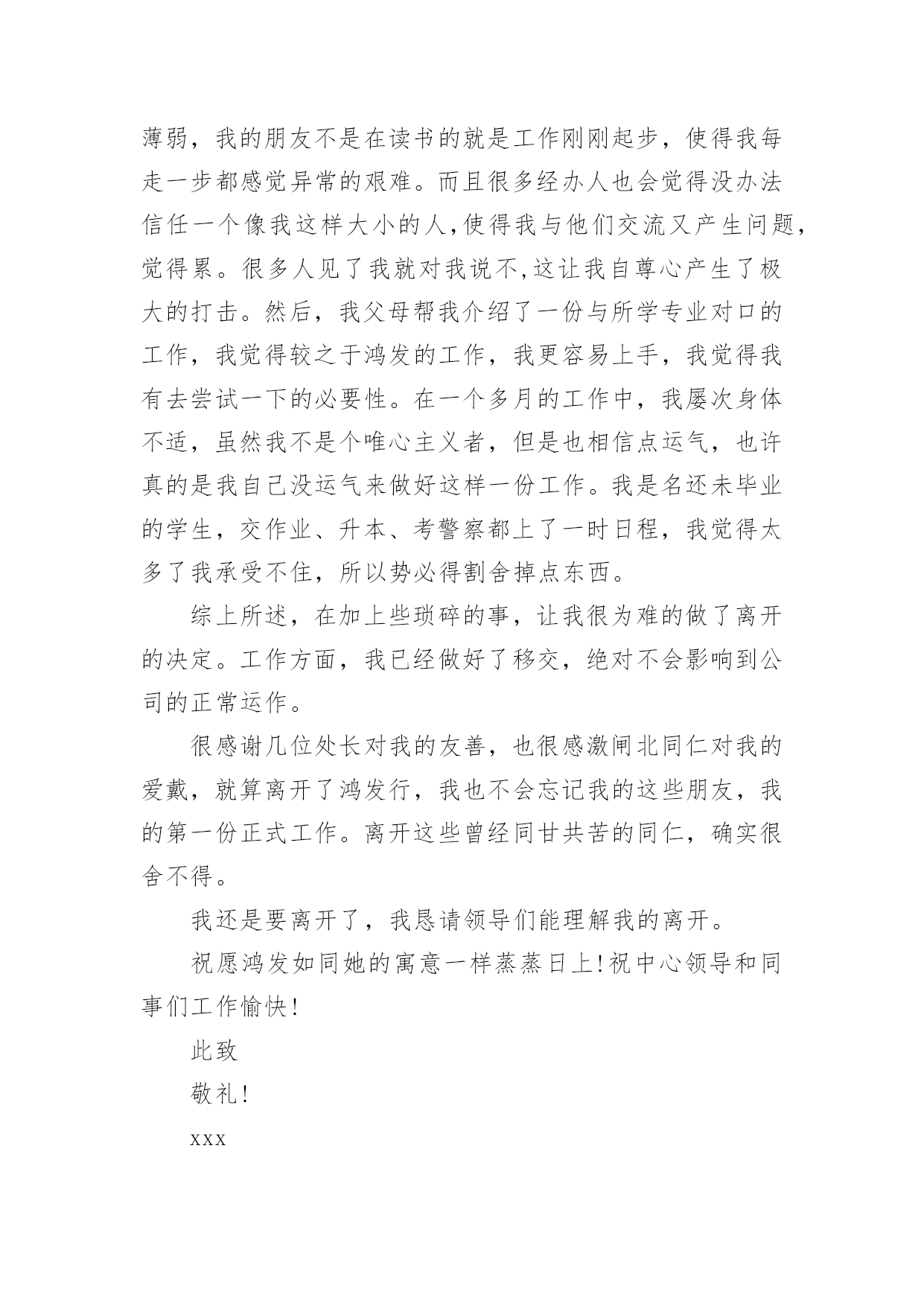 薄弱，我的朋友不是在读书的就是工作刚刚起步，使得我每走一步都感觉异常的艰难。而且很多经办人也会觉得没办法信任一个像我这样大小的人,使得我与他们交流又产生问题,觉得累。很多人见了我就对我说不,这让我自尊心产生了极大的打击。然后，我父母帮我介绍了一份与所学专业对口的工作，我觉得较之于鸿发的工作，我更容易上手，我觉得我有去尝试一下的必要性。在一个多月的工作中，我屡次身体不适，虽然我不是个唯心主义者，但是也相信点运气，也许真的是我自己没运气来做好这样一份工作。我是名还未毕业的学生，交作业、升本、考警察都上了一时日程，我觉得太多了我承受不住，所以势必得割舍掉点东西。

综上所述，在加上些琐碎的事，让我很为难的做了离开的决定。工作方面，我已经做好了移交，绝对不会影响到公司的正常运作。

很感谢几位处长对我的友善，也很感激闸北同仁对我的爱戴，就算离开了鸿发行，我也不会忘记我的这些朋友，我的第一份正式工作。离开这些曾经同甘共苦的同仁，确实很舍不得。

我还是要离开了，我恳请领导们能理解我的离开。

祝愿鸿发如同她的寓意一样蒸蒸日上!祝中心领导和同事们工作愉快!

此致

敬礼!

xxx